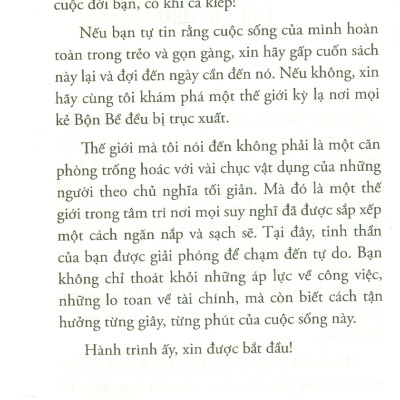 cuộc đời bạn, có khi cả kiếp!

Nếu bạn tự tin rằng cuộc sống của mình hoàn toàn trong trẻo và gọn gàng, xin hãy gấp cuốn sách này lại và đợi đến ngày cần đến nó. Nếu không, xin hãy cùng tôi khám phá một thế giới kỳ lạ nơi mọi kẻ Bộn Bề đều bị trục xuất.

Thế giới mà tôi nói đến không phải là một căn phòng trống hoác với vài chục vật dụng của những người theo chủ nghĩa tối giản. Mà đó là một thế giới trong tâm trí nơi mọi suy nghĩ đã được sắp xếp một cách ngăn nắp và sạch sẽ. Tại đây, tinh thần của bạn được giải phóng để chạm đến tự do. Bạn không chỉ thoát khỏi những áp lực về công việc, những lo toan về tài chính, mà còn biết cách tận hưởng từng giây, từng phút của cuộc sống này.

Hành trình ấy, xin được bắt đầu!